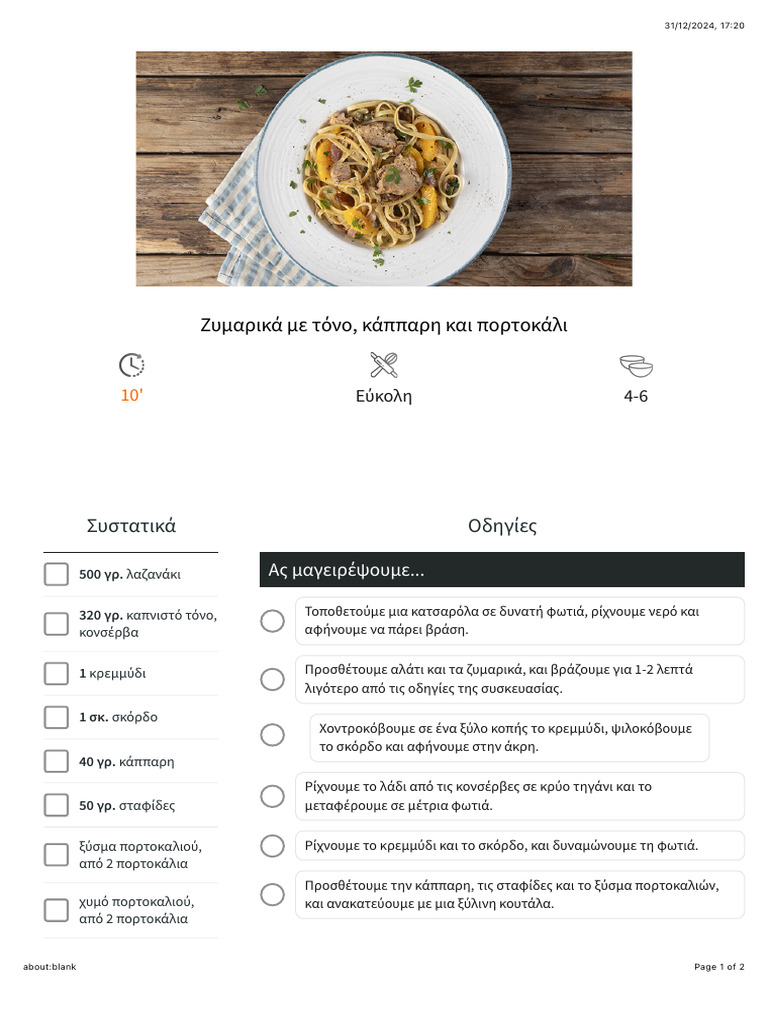 31/12/2024, 17:20

Ζυμαρικά με τόνο, κάππαρη και πορτοκάλι

10'

Εύκολη

4-6

Συστατικά

500 γρ. λαζανάκι

320 γρ. καπνιστό τόνο, κονσέρβα

1 κρεμμύδι

1 σκ. σκόρδο

40 γρ. κάππαρη

50 γρ. σταφίδες

ξύσμα πορτοκαλιού, από 2 πορτοκάλια

χυμό πορτοκαλιού, από 2 πορτοκάλια

Οδηγίες

Ας μαγειρέψουμε...

Τοποθετούμε μια κατσαρόλα σε δυνατή φωτιά, ρίχνουμε νερό και αφήνουμε να πάρει βράση.

Προσθέτουμε αλάτι και τα ζυμαρικά, και βράζουμε για 1-2 λεπτά λιγότερο από τις οδηγίες της συσκευασίας.

Χοντροκόβουμε σε ένα ξύλο κοπής το κρεμμύδι, ψιλοκόβουμε το σκόρδο και αφήνουμε στην άκρη.

Ρίχνουμε το λάδι από τις κονσέρβες σε κρύο τηγάνι και το μεταφέρουμε σε μέτρια φωτιά.

Ρίχνουμε το κρεμμύδι και το σκόρδο, και δυναμώνουμε τη φωτιά.

Προσθέτουμε την κάππαρη, τις σταφίδες και το ξύσμα πορτοκαλιών, και ανακατεύουμε με μια ξύλινη κουτάλα.

about:blank

Page 1 of 2